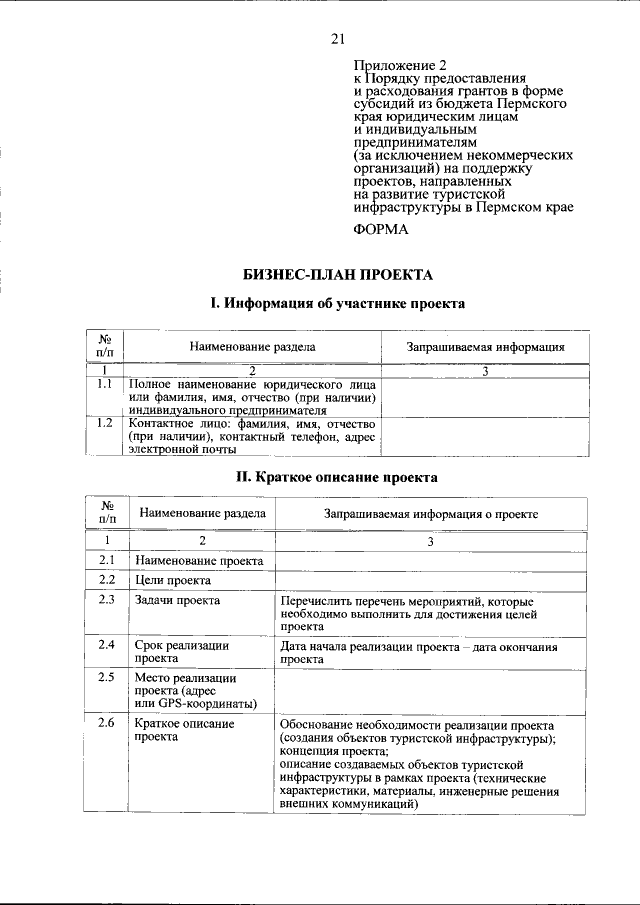 21

Приложение 2
к Порядку предоставления
и расходования грантов в форме
субсидий из бюджета Пермского
края юридическим лицам
и индивидуальным
предпринимателям
(за исключением некоммерческих
организаций) на поддержку
проектов, направленных
на развитие туристской
инфраструктуры в Пермском крае

ФОРМА

БИЗНЕС-ПЛАН ПРОЕКТА

I. Информация об участнике проекта

| № п/п | Наименование раздела | Запрашиваемая информация |
|---|---|---|
| 1 | 2 | 3 |
| 1.1 | Полное наименование юридического лица или фамилия, имя, отчество (при наличии) индивидуального предпринимателя | |
| 1.2 | Контактное лицо: фамилия, имя, отчество (при наличии), контактный телефон, адрес электронной почты | |

II. Краткое описание проекта

| № п/п | Наименование раздела | Запрашиваемая информация о проекте |
|---|---|---|
| 1 | 2 | 3 |
| 2.1 | Наименование проекта | |
| 2.2 | Цели проекта | |
| 2.3 | Задачи проекта | Перечислить перечень мероприятий, которые необходимо выполнить для достижения целей проекта |
| 2.4 | Срок реализации проекта | Дата начала реализации проекта – дата окончания проекта |
| 2.5 | Место реализации проекта (адрес или GPS-координаты) | |
| 2.6 | Краткое описание проекта | Обоснование необходимости реализации проекта (создания объектов туристской инфраструктуры); концепция проекта; описание создаваемых объектов туристской инфраструктуры в рамках проекта (технические характеристики, материалы, инженерные решения внешних коммуникаций) |